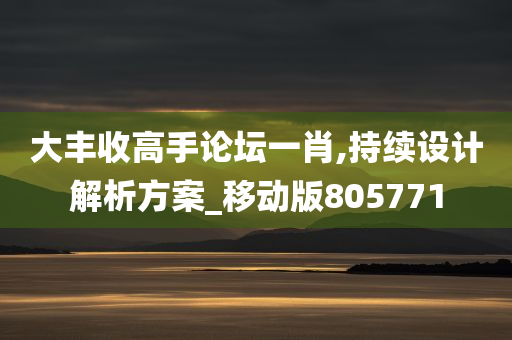 大丰收高手论坛一肖,持续设计解析方案_移动版805771